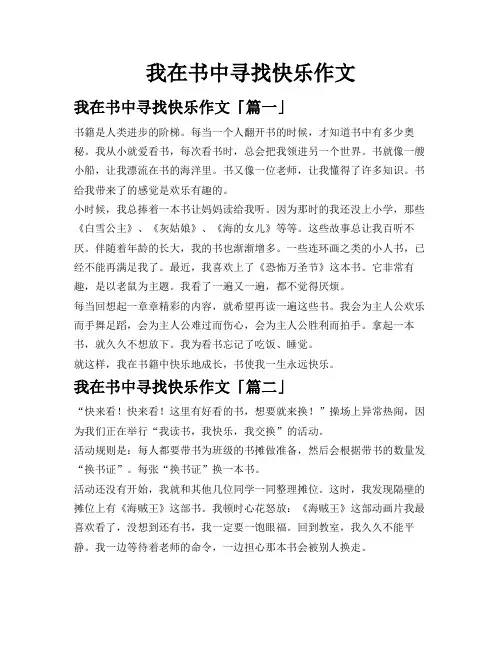 我在书中寻找快乐作文

我在书中寻找快乐作文「篇一」

书籍是人类进步的阶梯。每当一个人翻开书的时候，才知道书中有多少奥秘。我从小就爱看书，每次看书时，总会把我领进另一个世界。书就像一艘小船，让我漂流在书的海洋里。书又像一位老师，让我懂得了许多知识。书给我带来了的感觉是欢乐有趣的。

小时候，我总捧着一本书让妈妈读给我听。因为那时的我还没上小学，那些《白雪公主》、《灰姑娘》、《海的女儿》等等。这些故事总让我百听不厌。伴随着年龄的长大，我的书也渐渐增多。一些连环画之类的小人书，已经不能再满足我了。最近，我喜欢上了《恐怖万圣节》这本书。它非常有趣，是以老鼠为主题。我看了一遍又一遍，都不觉得厌烦。

每当回想起一章章精彩的内容，就希望再读一遍这些书。我会为主人公欢乐而手舞足蹈，会为主人公难过而伤心，会为主人公胜利而拍手。拿起一本书，就久久不想放下。我为看书忘记了吃饭、睡觉。

就这样，我在书籍中快乐地成长，书使我一生永远快乐。

我在书中寻找快乐作文「篇二」

“快来看！快来看！这里有好看的书，想要就来换！”操场上异常热闹，因为我们正在举行“我读书，我快乐，我交换”的活动。

活动规则是：每人都要带书为班级的书摊做准备，然后会根据带书的数量发“换书证”。每张“换书证”换一本书。

活动还没有开始，我就和其他几位同学一同整理摊位。这时，我发现隔壁的摊位上有《海贼王》这部书。我顿时心花怒放：《海贼王》这部动画片我最喜欢看了，没想到还有书，我一定要一饱眼福。回到教室，我久久不能平静。我一边等待着老师的命令，一边担心那本书会被别人换走。